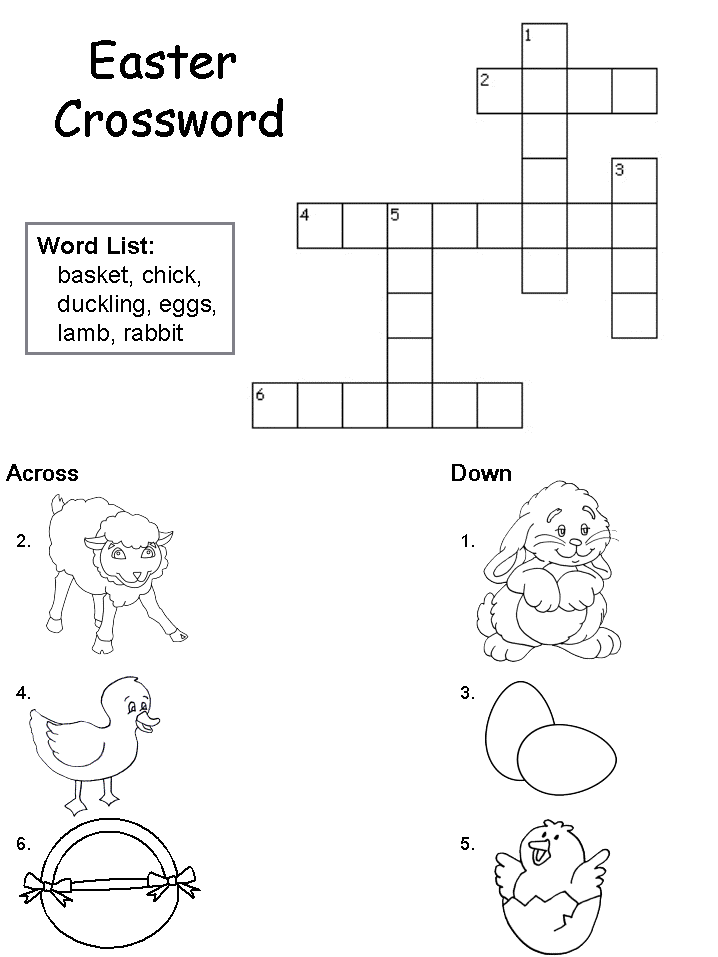 Easter Crossword

1
2
3
4 5
6

Word List:
basket, chick, duckling, eggs, lamb, rabbit

Across

2.

4.

6.

Down

1.

3.

5.